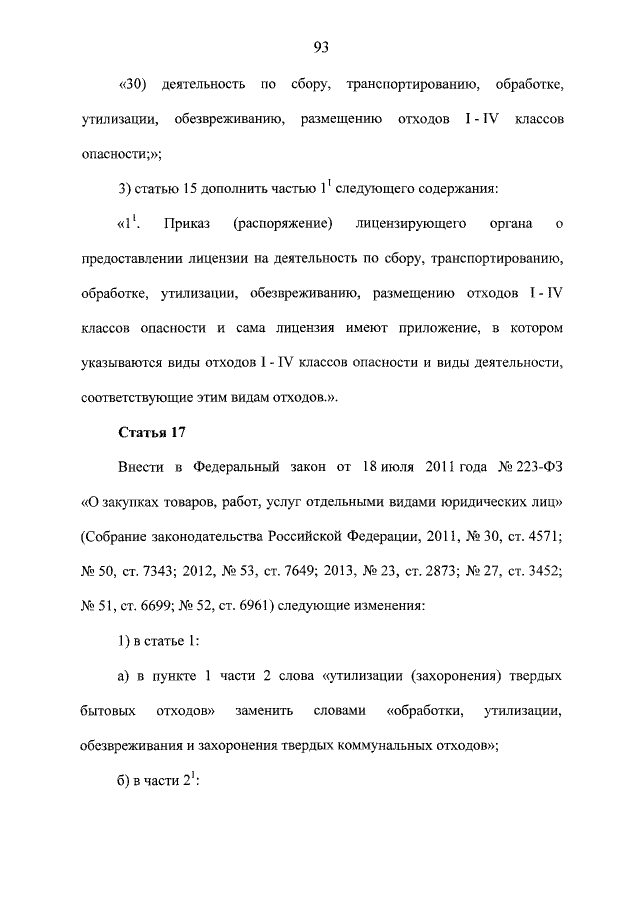 93

«30) деятельность по сбору, транспортированию, обработке, утилизации, обезвреживанию, размещению отходов I - IV классов опасности;»;

3) статью 15 дополнить частью $1^1$ следующего содержания:

«$1^1$. Приказ (распоряжение) лицензирующего органа о предоставлении лицензии на деятельность по сбору, транспортированию, обработке, утилизации, обезвреживанию, размещению отходов I - IV классов опасности и сама лицензия имеют приложение, в котором указываются виды отходов I - IV классов опасности и виды деятельности, соответствующие этим видам отходов.».

Статья 17

Внести в Федеральный закон от 18 июля 2011 года № 223-ФЗ «О закупках товаров, работ, услуг отдельными видами юридических лиц» (Собрание законодательства Российской Федерации, 2011, № 30, ст. 4571; № 50, ст. 7343; 2012, № 53, ст. 7649; 2013, № 23, ст. 2873; № 27, ст. 3452; № 51, ст. 6699; № 52, ст. 6961) следующие изменения:

1) в статье 1:

а) в пункте 1 части 2 слова «утилизации (захоронения) твердых бытовых отходов» заменить словами «обработки, утилизации, обезвреживания и захоронения твердых коммунальных отходов»;

б) в части $2^1$: